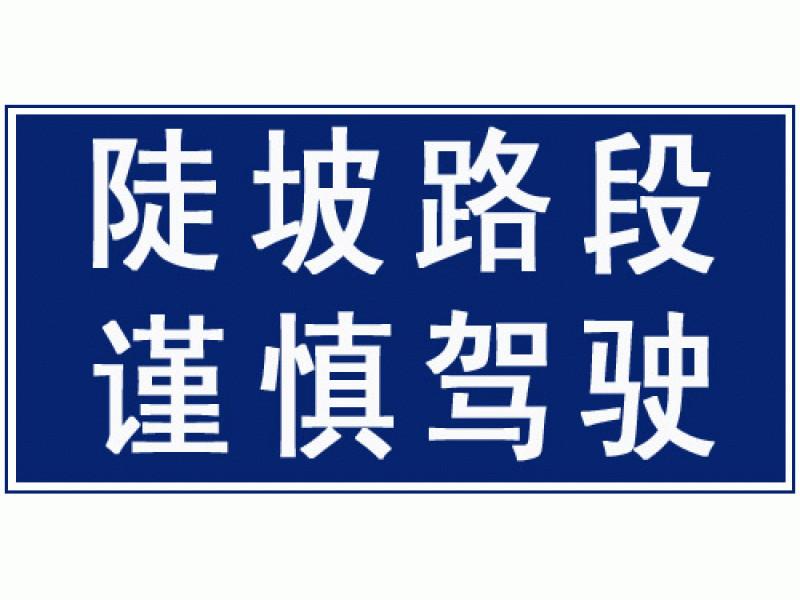 陡坡路段
谨慎驾驶